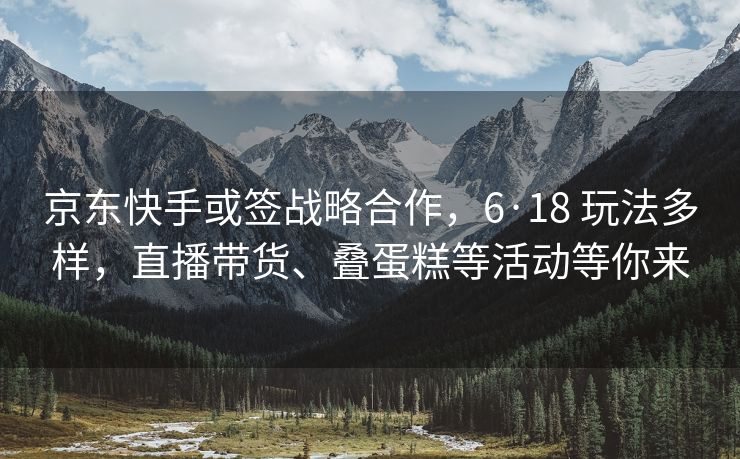 京东快手或签战略合作，6·18 玩法多样，直播带货、叠蛋糕等活动等你来